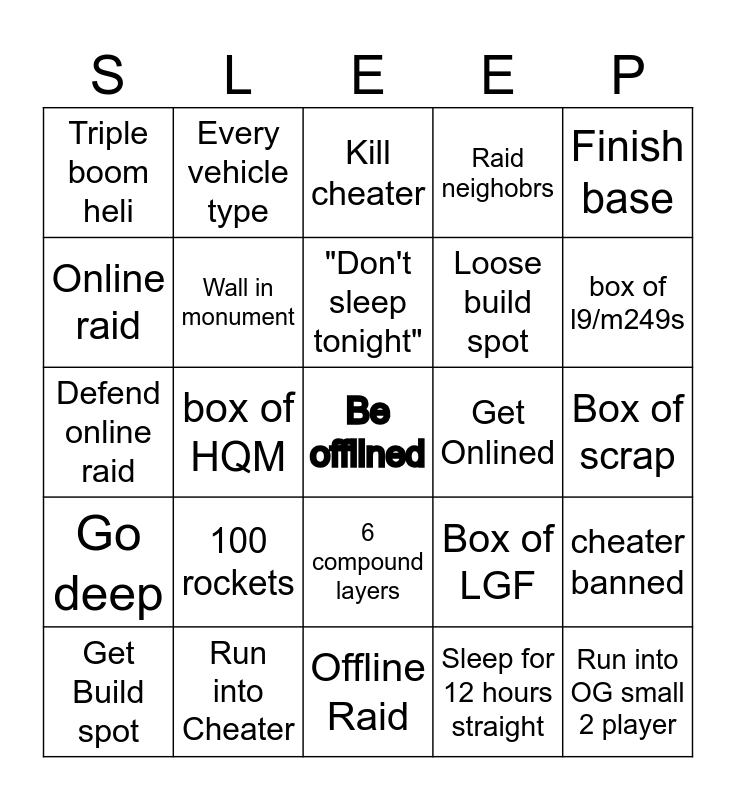 | S | L | E | E | P |
|---|---|---|---|---|
| Triple boom heli | Every vehicle type | Kill cheater | Raid neighobrs | Finish base |
| Online raid | Wall in monument | "Don't sleep tonight" | Loose build spot | box of l9/m249s |
| Defend online raid | box of HQM | Be offlined | Get Onlined | Box of scrap |
| Go deep | 100 rockets | 6 compound layers | Box of LGF | cheater banned |
| Get Build spot | Run into Cheater | Offline Raid | Sleep for 12 hours straight | Run into OG small 2 player |